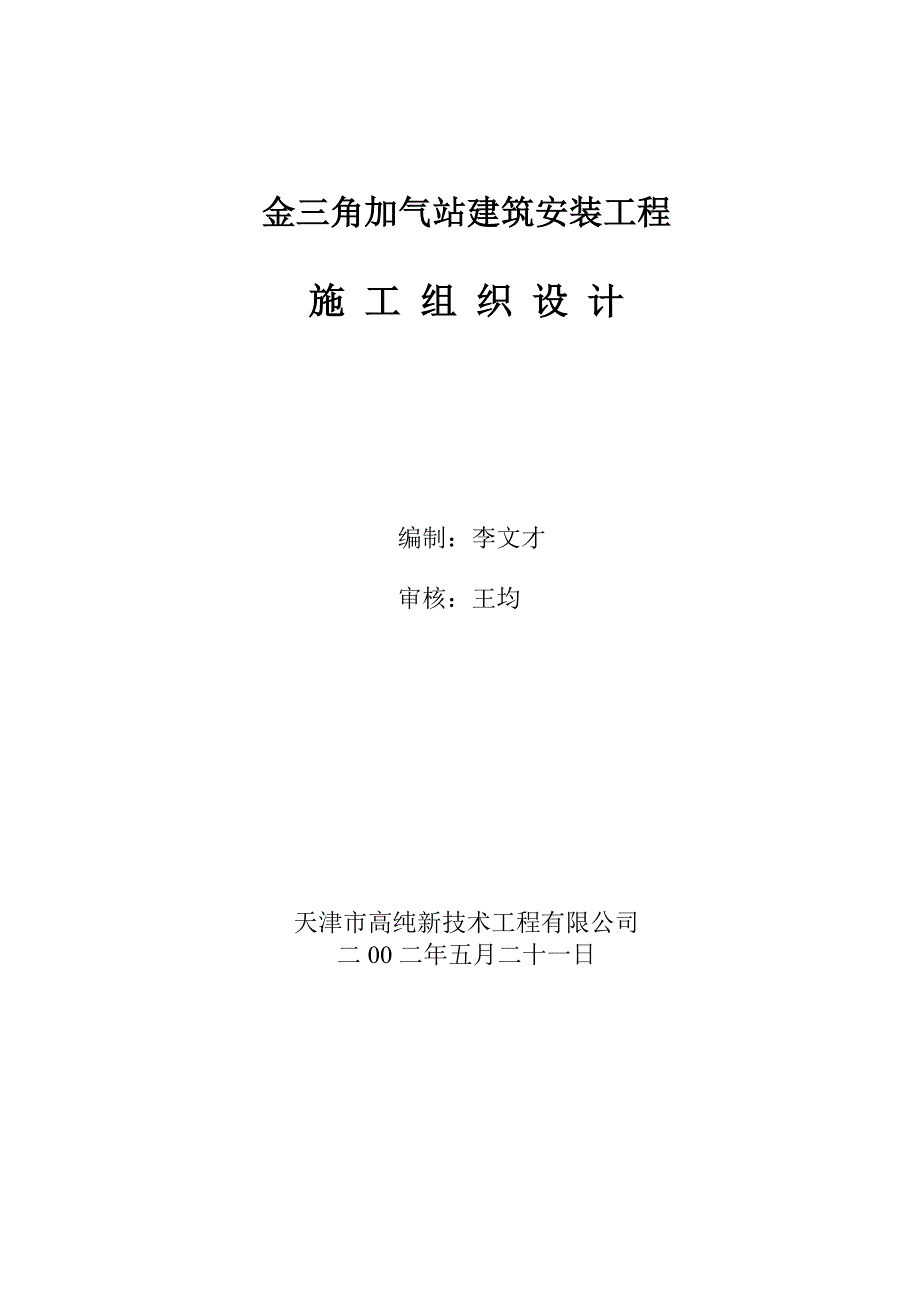 金三角加气站建筑安装工程

施 工 组 织 设 计

编制：李文才

审核：王均

天津市高纯新技术工程有限公司
二 00 二年五月二十一日